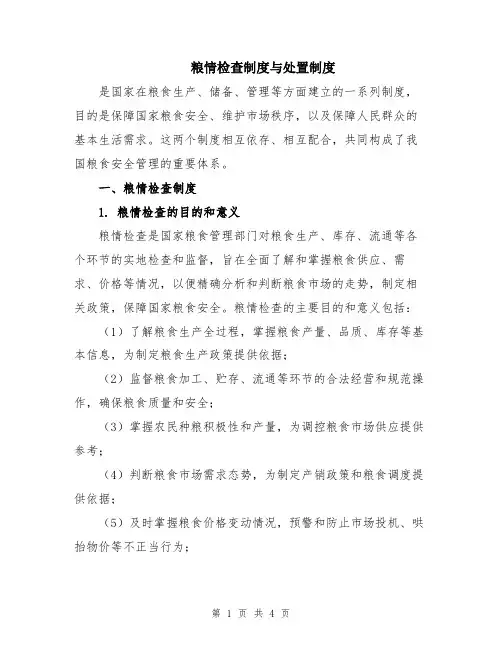 粮情检查制度与处置制度

是国家在粮食生产、储备、管理等方面建立的一系列制度，目的是保障国家粮食安全、维护市场秩序，以及保障人民群众的基本生活需求。这两个制度相互依存、相互配合，共同构成了我国粮食安全管理的重要体系。

一、粮情检查制度

1. 粮情检查的目的和意义

粮情检查是国家粮食管理部门对粮食生产、库存、流通等各个环节的实地检查和监督，旨在全面了解和掌握粮食供应、需求、价格等情况，以便精确分析和判断粮食市场的走势，制定相关政策，保障国家粮食安全。粮情检查的主要目的和意义包括：

（1）了解粮食生产全过程，掌握粮食产量、品质、库存等基本信息，为制定粮食生产政策提供依据；

（2）监督粮食加工、贮存、流通等环节的合法经营和规范操作，确保粮食质量和安全；

（3）掌握农民种粮积极性和产量，为调控粮食市场供应提供参考；

（4）判断粮食市场需求态势，为制定产销政策和粮食调度提供依据；

（5）及时掌握粮食价格变动情况，预警和防止市场投机、哄抬物价等不正当行为；

第 1 页 共 4 页